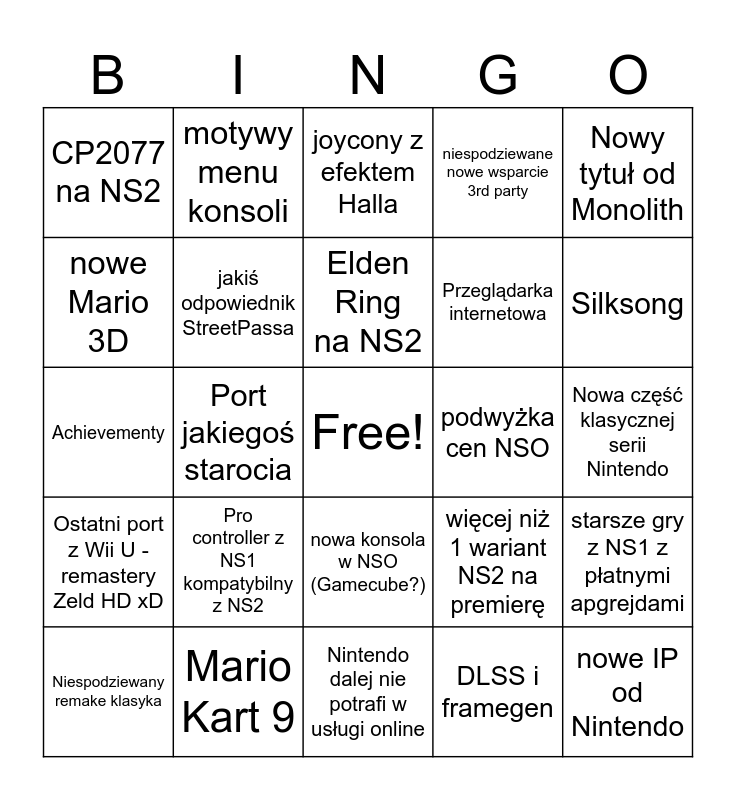 | B | I | N | G | O |
|---|---|---|---|---|
| CP2077 na NS2 | motywy menu konsoli | joycony z efektem Halla | niespodziewane nowe wsparcie 3rd party | Nowy tytuł od Monolith |
| nowe Mario 3D | jakiś odpowiednik StreetPassa | Elden Ring na NS2 | Przeglądarka internetowa | Silksong |
| Achievementy | Port jakiegoś starocia | Free! | podwyżka cen NSO | Nowa część klasycznej serii Nintendo |
| Ostatni port z Wii U - remastery Zeld HD xD | Pro controller z NS1 kompatybilny z NS2 | nowa konsola w NSO (Gamecube?) | więcej niż 1 wariant NS2 na premierę | starsze gry z NS1 z płatnymi apgrejdami |
| Niespodziewany remake klasyka | Mario Kart 9 | Nintendo dalej nie potrafi w usługi online | DLSS i framegen | nowe IP od Nintendo |